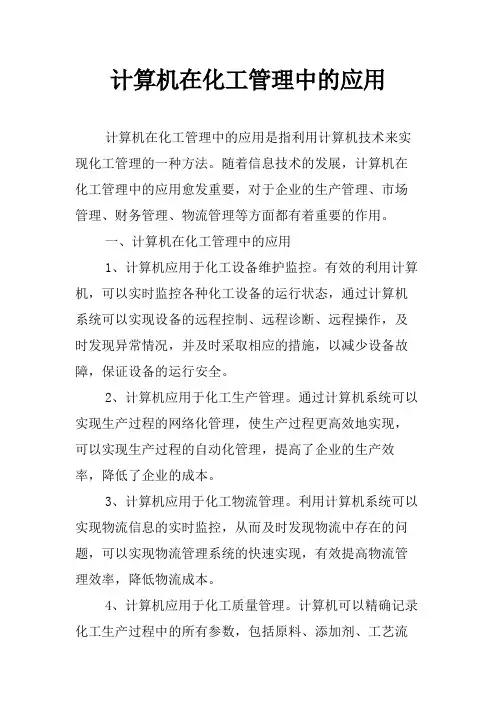 计算机在化工管理中的应用

计算机在化工管理中的应用是指利用计算机技术来实现化工管理的一种方法。随着信息技术的发展，计算机在化工管理中的应用愈发重要，对于企业的生产管理、市场管理、财务管理、物流管理等方面都有着重要的作用。

一、计算机在化工管理中的应用

1、计算机应用于化工设备维护监控。有效的利用计算机，可以实时监控各种化工设备的运行状态，通过计算机系统可以实现设备的远程控制、远程诊断、远程操作，及时发现异常情况，并及时采取相应的措施，以减少设备故障，保证设备的运行安全。

2、计算机应用于化工生产管理。通过计算机系统可以实现生产过程的网络化管理，使生产过程更高效地实现，可以实现生产过程的自动化管理，提高了企业的生产效率，降低了企业的成本。

3、计算机应用于化工物流管理。利用计算机系统可以实现物流信息的实时监控，从而及时发现物流中存在的问题，可以实现物流管理系统的快速实现，有效提高物流管理效率，降低物流成本。

4、计算机应用于化工质量管理。计算机可以精确记录化工生产过程中的所有参数，包括原料、添加剂、工艺流